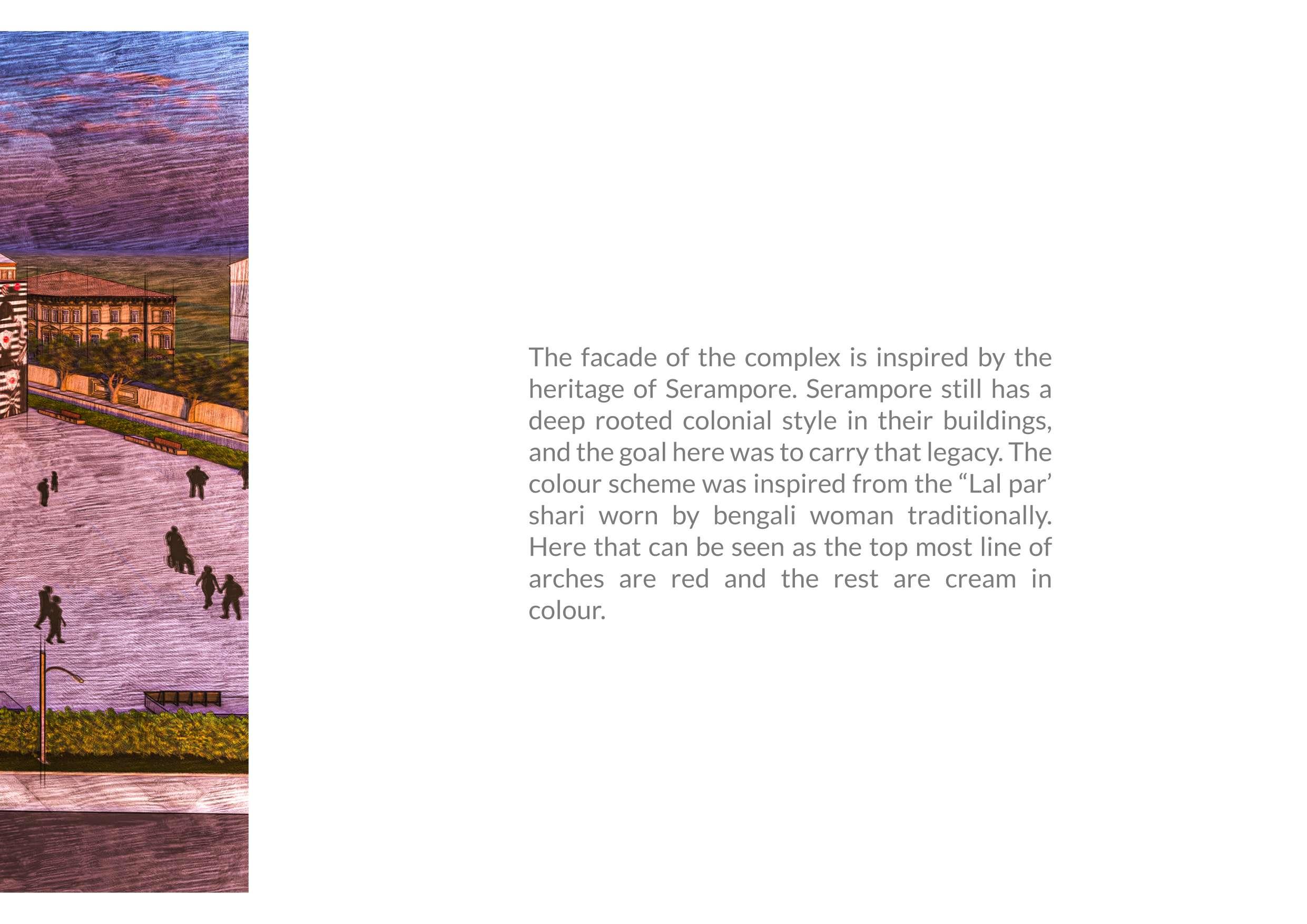 The facade of the complex is inspired by the heritage of Serampore. Serampore still has a deep rooted colonial style in their buildings, and the goal here was to carry that legacy. The colour scheme was inspired from the "Lal par' shari worn by bengali woman traditionally. Here that can be seen as the top most line of arches are red and the rest are cream in colour.